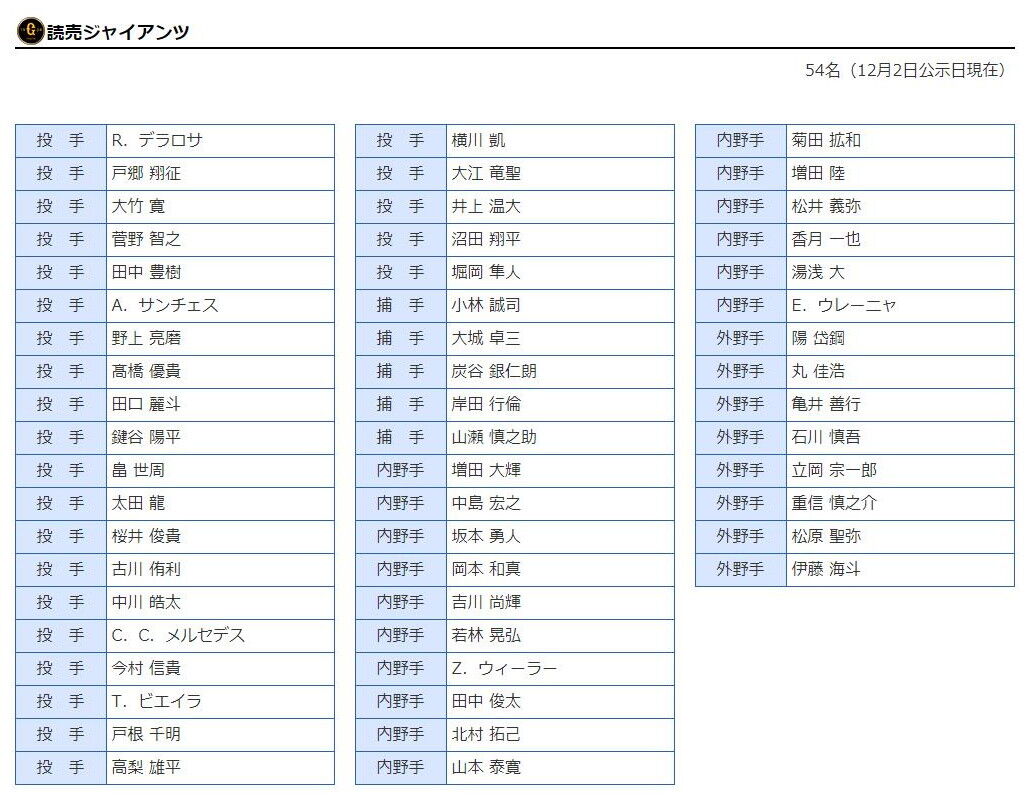 読売ジャイアンツ

54名（12月2日公示日現在）

| | |
|---|---|
| 投　手 | R. デラロサ |
| 投　手 | 戸郷 翔征 |
| 投　手 | 大竹 寛 |
| 投　手 | 菅野 智之 |
| 投　手 | 田中 豊樹 |
| 投　手 | A. サンチェス |
| 投　手 | 野上 亮磨 |
| 投　手 | 高橋 優貴 |
| 投　手 | 田口 麗斗 |
| 投　手 | 鍵谷 陽平 |
| 投　手 | 畠 世周 |
| 投　手 | 太田 龍 |
| 投　手 | 桜井 俊貴 |
| 投　手 | 古川 侑利 |
| 投　手 | 中川 皓太 |
| 投　手 | C. C. メルセデス |
| 投　手 | 今村 信貴 |
| 投　手 | T. ビエイラ |
| 投　手 | 戸根 千明 |
| 投　手 | 高梨 雄平 |

| | |
|---|---|
| 投　手 | 横川 凱 |
| 投　手 | 大江 竜聖 |
| 投　手 | 井上 温大 |
| 投　手 | 沼田 翔平 |
| 投　手 | 堀岡 隼人 |
| 捕　手 | 小林 誠司 |
| 捕　手 | 大城 卓三 |
| 捕　手 | 炭谷 銀仁朗 |
| 捕　手 | 岸田 行倫 |
| 捕　手 | 山瀬 慎之助 |
| 内野手 | 増田 大輝 |
| 内野手 | 中島 宏之 |
| 内野手 | 坂本 勇人 |
| 内野手 | 岡本 和真 |
| 内野手 | 吉川 尚輝 |
| 内野手 | 若林 晃弘 |
| 内野手 | Z. ウィーラー |
| 内野手 | 田中 俊太 |
| 内野手 | 北村 拓己 |
| 内野手 | 山本 泰寛 |

| | |
|---|---|
| 内野手 | 菊田 拡和 |
| 内野手 | 増田 陸 |
| 内野手 | 松井 義弥 |
| 内野手 | 香月 一也 |
| 内野手 | 湯浅 大 |
| 内野手 | E. ウレーニャ |
| 外野手 | 陽 岱鋼 |
| 外野手 | 丸 佳浩 |
| 外野手 | 亀井 善行 |
| 外野手 | 石川 慎吾 |
| 外野手 | 立岡 宗一郎 |
| 外野手 | 重信 慎之介 |
| 外野手 | 松原 聖弥 |
| 外野手 | 伊藤 海斗 |